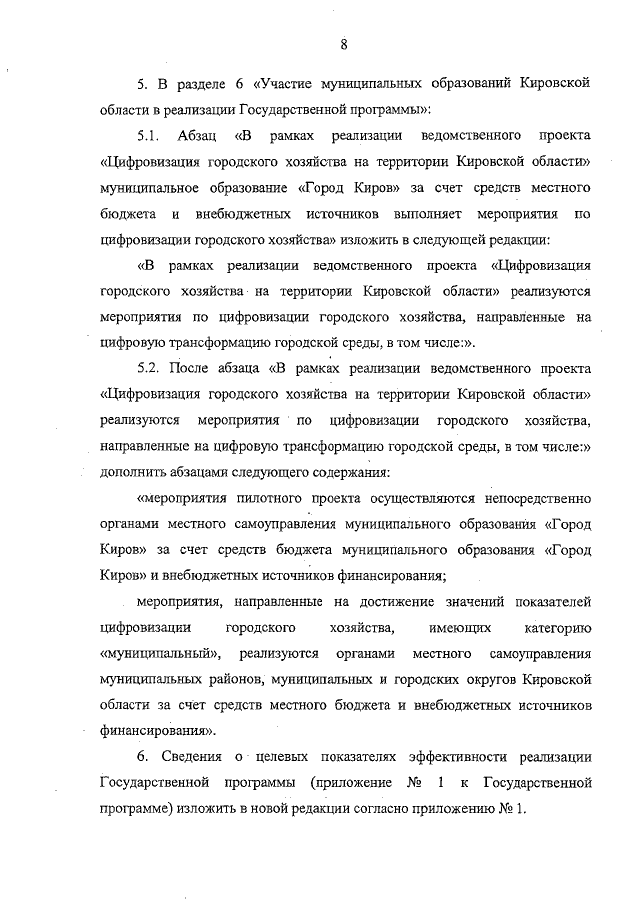 8

5. В разделе 6 «Участие муниципальных образований Кировской области в реализации Государственной программы»:

5.1. Абзац «В рамках реализации ведомственного проекта «Цифровизация городского хозяйства на территории Кировской области» муниципальное образование «Город Киров» за счет средств местного бюджета и внебюджетных источников выполняет мероприятия по цифровизации городского хозяйства» изложить в следующей редакции:

«В рамках реализации ведомственного проекта «Цифровизация городского хозяйства на территории Кировской области» реализуются мероприятия по цифровизации городского хозяйства, направленные на цифровую трансформацию городской среды, в том числе:».

5.2. После абзаца «В рамках реализации ведомственного проекта «Цифровизация городского хозяйства на территории Кировской области» реализуются мероприятия по цифровизации городского хозяйства, направленные на цифровую трансформацию городской среды, в том числе:» дополнить абзацами следующего содержания:

«мероприятия пилотного проекта осуществляются непосредственно органами местного самоуправления муниципального образования «Город Киров» за счет средств бюджета муниципального образования «Город Киров» и внебюджетных источников финансирования;

мероприятия, направленные на достижение значений показателей цифровизации городского хозяйства, имеющих категорию «муниципальный», реализуются органами местного самоуправления муниципальных районов, муниципальных и городских округов Кировской области за счет средств местного бюджета и внебюджетных источников финансирования».

6. Сведения о целевых показателях эффективности реализации Государственной программы (приложение № 1 к Государственной программе) изложить в новой редакции согласно приложению № 1.